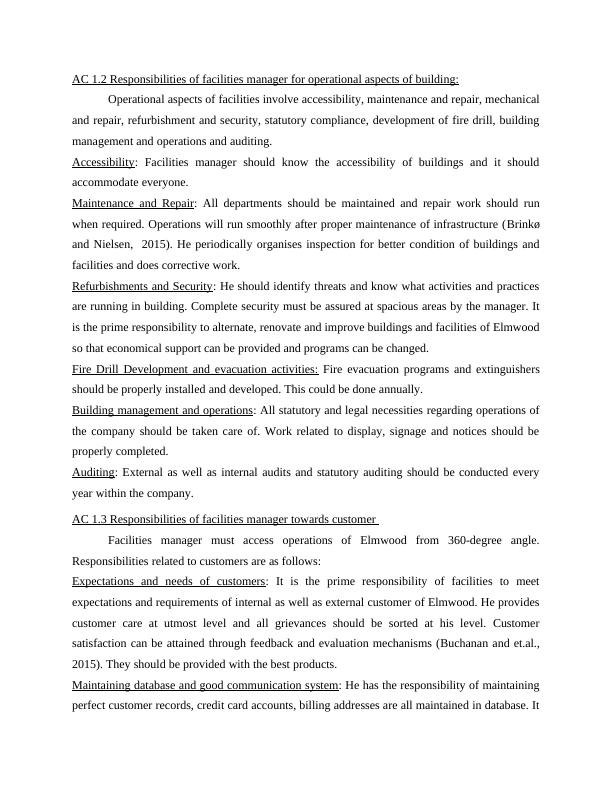 AC 1.2 Responsibilities of facilities manager for operational aspects of building:

Operational aspects of facilities involve accessibility, maintenance and repair, mechanical and repair, refurbishment and security, statutory compliance, development of fire drill, building management and operations and auditing.

Accessibility: Facilities manager should know the accessibility of buildings and it should accommodate everyone.

Maintenance and Repair: All departments should be maintained and repair work should run when required. Operations will run smoothly after proper maintenance of infrastructure (Brinkø and Nielsen, 2015). He periodically organises inspection for better condition of buildings and facilities and does corrective work.

Refurbishments and Security: He should identify threats and know what activities and practices are running in building. Complete security must be assured at spacious areas by the manager. It is the prime responsibility to alternate, renovate and improve buildings and facilities of Elmwood so that economical support can be provided and programs can be changed.

Fire Drill Development and evacuation activities: Fire evacuation programs and extinguishers should be properly installed and developed. This could be done annually.

Building management and operations: All statutory and legal necessities regarding operations of the company should be taken care of. Work related to display, signage and notices should be properly completed.

Auditing: External as well as internal audits and statutory auditing should be conducted every year within the company.

AC 1.3 Responsibilities of facilities manager towards customer

Facilities manager must access operations of Elmwood from 360-degree angle. Responsibilities related to customers are as follows:

Expectations and needs of customers: It is the prime responsibility of facilities to meet expectations and requirements of internal as well as external customer of Elmwood. He provides customer care at utmost level and all grievances should be sorted at his level. Customer satisfaction can be attained through feedback and evaluation mechanisms (Buchanan and et.al., 2015). They should be provided with the best products.

Maintaining database and good communication system: He has the responsibility of maintaining perfect customer records, credit card accounts, billing addresses are all maintained in database. It